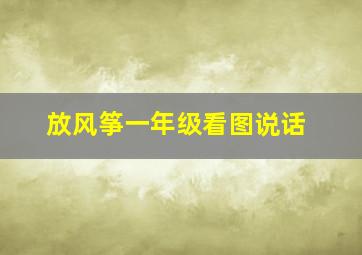 放风筝一年级看图说话